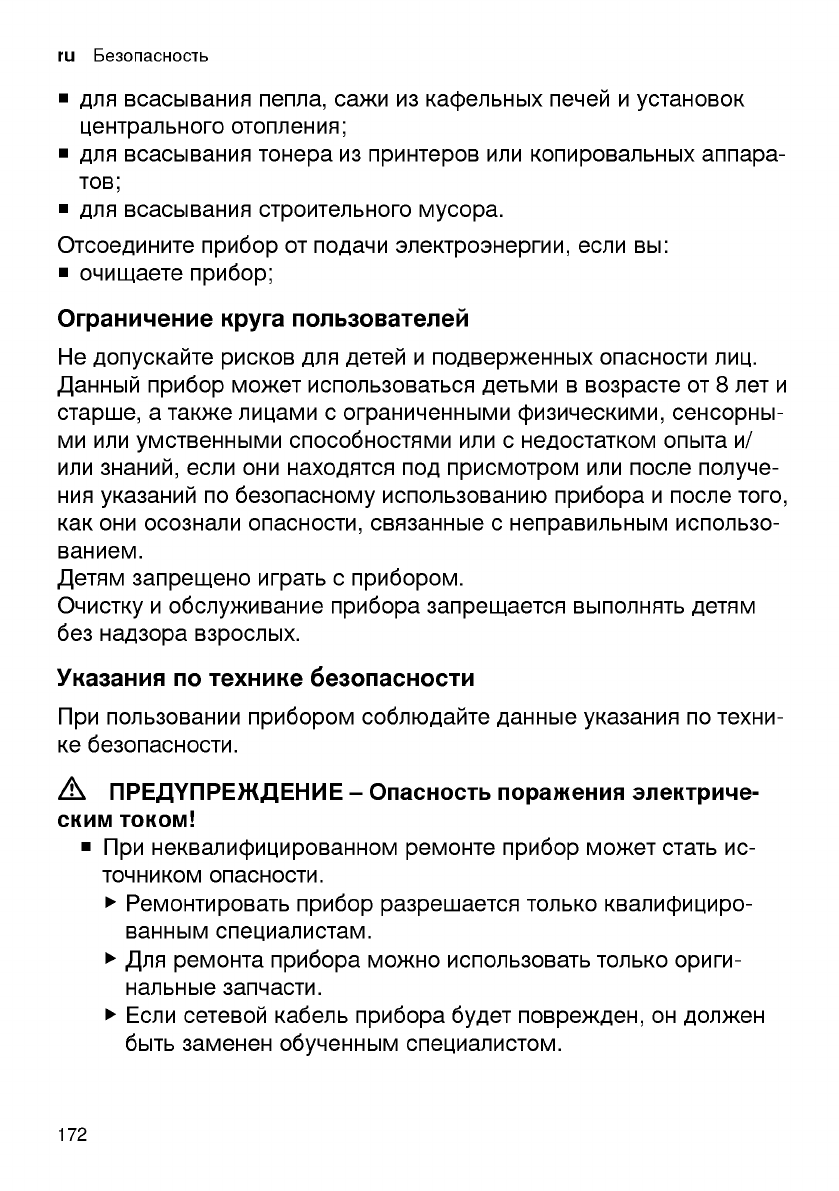 ru Безопасность

■ для всасывания пепла, сажи из кафельных печей и установок центрального отопления;
■ для всасывания тонера из принтеров или копировальных аппаратов;
■ для всасывания строительного мусора.

Отсоедините прибор от подачи электроэнергии, если вы:
■ очищаете прибор;

Ограничение круга пользователей

Не допускайте рисков для детей и подверженных опасности лиц. Данный прибор может использоваться детьми в возрасте от 8 лет и старше, а также лицами с ограниченными физическими, сенсорными или умственными способностями или с недостатком опыта и/или знаний, если они находятся под присмотром или после получения указаний по безопасному использованию прибора и после того, как они осознали опасности, связанные с неправильным использованием.
Детям запрещено играть с прибором.
Очистку и обслуживание прибора запрещается выполнять детям без надзора взрослых.

Указания по технике безопасности

При пользовании прибором соблюдайте данные указания по технике безопасности.

⚠ ПРЕДУПРЕЖДЕНИЕ – Опасность поражения электрическим током!
■ При неквалифицированном ремонте прибор может стать источником опасности.
▶ Ремонтировать прибор разрешается только квалифицированным специалистам.
▶ Для ремонта прибора можно использовать только оригинальные запчасти.
▶ Если сетевой кабель прибора будет поврежден, он должен быть заменен обученным специалистом.

172